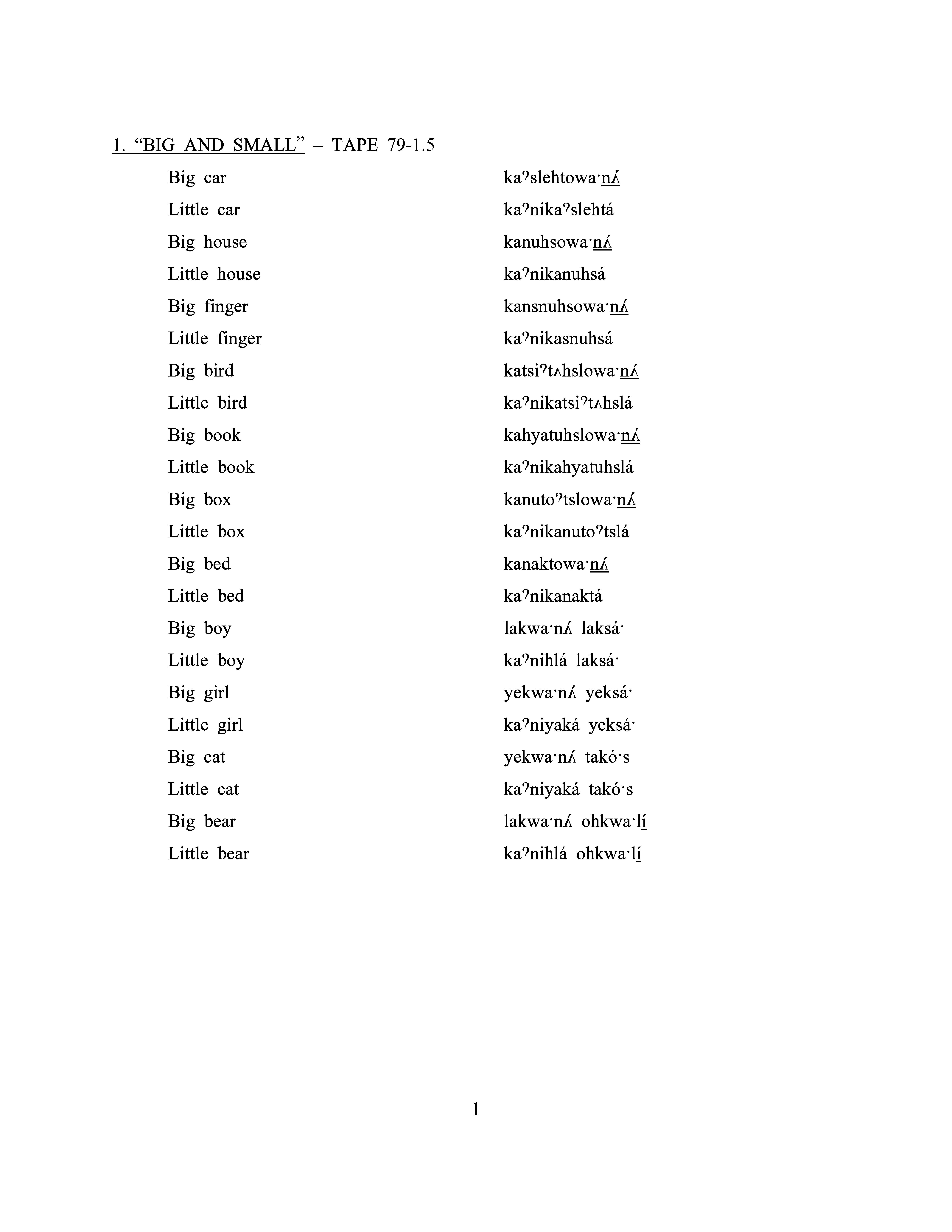 1. “BIG AND SMALL” – TAPE 79-1.5

| | |
|---|---|
| Big car | kaˀslehtowa·nʌ́ |
| Little car | kaˀnikaˀslehtá |
| Big house | kanuhsowa·nʌ́ |
| Little house | kaˀnikanuhsá |
| Big finger | kansnuhsowa·nʌ́ |
| Little finger | kaˀnikasnuhsá |
| Big bird | katsiˀtʌhslowa·nʌ́ |
| Little bird | kaˀnikatsiˀtʌhslá |
| Big book | kahyatuhslowa·nʌ́ |
| Little book | kaˀnikahyatuhslá |
| Big box | kanutoˀtslowa·nʌ́ |
| Little box | kaˀnikanutoˀtslá |
| Big bed | kanaktowa·nʌ́ |
| Little bed | kaˀnikanaktá |
| Big boy | lakwa·nʌ́ laksá· |
| Little boy | kaˀnihlá laksá· |
| Big girl | yekwa·nʌ́ yeksá· |
| Little girl | kaˀniyaká yeksá· |
| Big cat | yekwa·nʌ́ takó·s |
| Little cat | kaˀniyaká takó·s |
| Big bear | lakwa·nʌ́ ohkwa·lí |
| Little bear | kaˀnihlá ohkwa·lí |

1